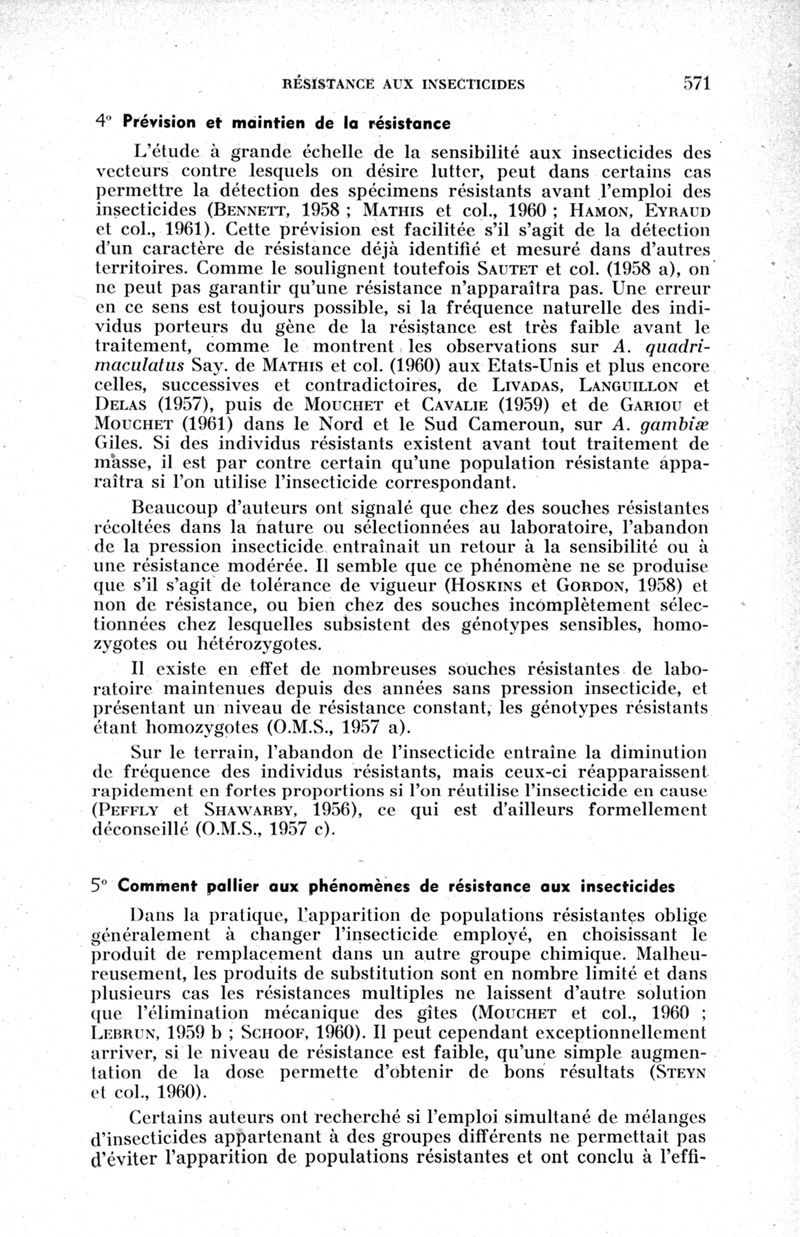 RÉSISTANCE AUX INSECTICIDES 571

4° Prévision et maintien de la résistance

L'étude à grande échelle de la sensibilité aux insecticides des vecteurs contre lesquels on désire lutter, peut dans certains cas permettre la détection des spécimens résistants avant l'emploi des insecticides (Bennett, 1958 ; Mathis et col., 1960 ; Hamon, Eyraud et col., 1961). Cette prévision est facilitée s'il s'agit de la détection d'un caractère de résistance déjà identifié et mesuré dans d'autres territoires. Comme le soulignent toutefois Sautet et col. (1958 a), on ne peut pas garantir qu'une résistance n'apparaîtra pas. Une erreur en ce sens est toujours possible, si la fréquence naturelle des individus porteurs du gène de la résistance est très faible avant le traitement, comme le montrent les observations sur A. quadrimaculatus Say. de Mathis et col. (1960) aux Etats-Unis et plus encore celles, successives et contradictoires, de Livadas, Languillon et Delas (1957), puis de Mouchet et Cavalie (1959) et de Gariou et Mouchet (1961) dans le Nord et le Sud Cameroun, sur A. gambiæ Giles. Si des individus résistants existent avant tout traitement de masse, il est par contre certain qu'une population résistante apparaîtra si l'on utilise l'insecticide correspondant.

Beaucoup d'auteurs ont signalé que chez des souches résistantes récoltées dans la nature ou sélectionnées au laboratoire, l'abandon de la pression insecticide entraînait un retour à la sensibilité ou à une résistance modérée. Il semble que ce phénomène ne se produise que s'il s'agit de tolérance de vigueur (Hoskins et Gordon, 1958) et non de résistance, ou bien chez des souches incomplètement sélectionnées chez lesquelles subsistent des génotypes sensibles, homozygotes ou hétérozygotes.

Il existe en effet de nombreuses souches résistantes de laboratoire maintenues depuis des années sans pression insecticide, et présentant un niveau de résistance constant, les génotypes résistants étant homozygotes (O.M.S., 1957 a).

Sur le terrain, l'abandon de l'insecticide entraîne la diminution de fréquence des individus résistants, mais ceux-ci réapparaissent rapidement en fortes proportions si l'on réutilise l'insecticide en cause (Peffly et Shawarby, 1956), ce qui est d'ailleurs formellement déconseillé (O.M.S., 1957 c).

5° Comment pallier aux phénomènes de résistance aux insecticides

Dans la pratique, l'apparition de populations résistantes oblige généralement à changer l'insecticide employé, en choisissant le produit de remplacement dans un autre groupe chimique. Malheureusement, les produits de substitution sont en nombre limité et dans plusieurs cas les résistances multiples ne laissent d'autre solution que l'élimination mécanique des gîtes (Mouchet et col., 1960 ; Lebrun, 1959 b ; Schoof, 1960). Il peut cependant exceptionnellement arriver, si le niveau de résistance est faible, qu'une simple augmentation de la dose permette d'obtenir de bons résultats (Steyn et col., 1960).

Certains auteurs ont recherché si l'emploi simultané de mélanges d'insecticides appartenant à des groupes différents ne permettait pas d'éviter l'apparition de populations résistantes et ont conclu à l'effi-